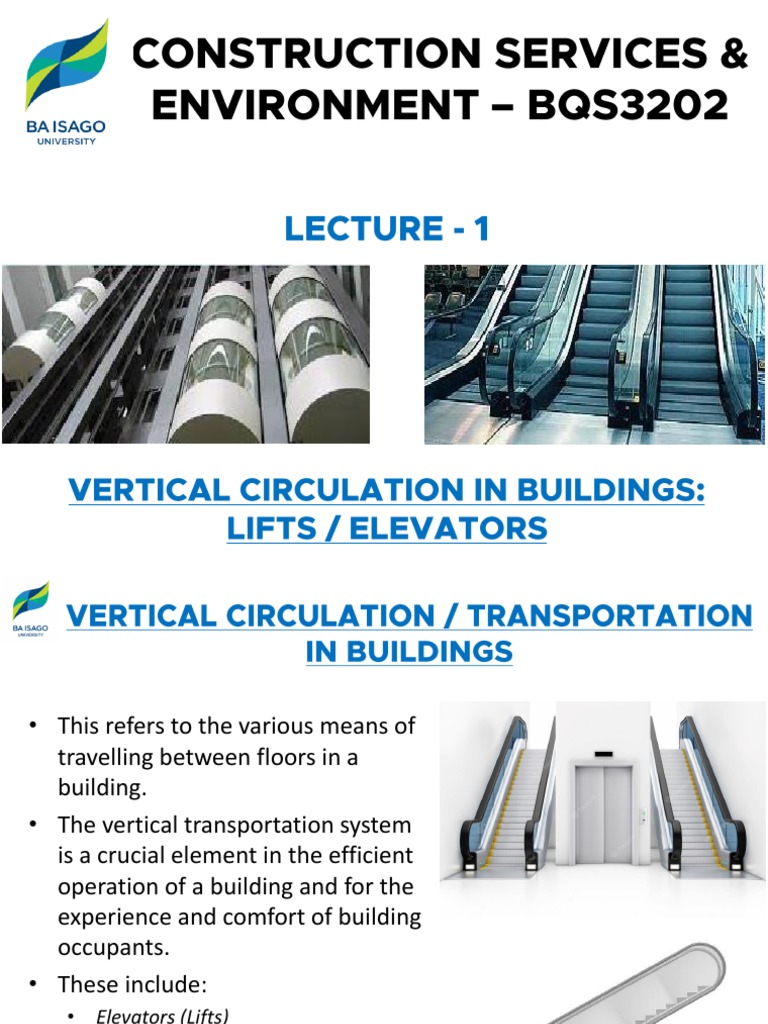 BA ISAGO UNIVERSITY

CONSTRUCTION SERVICES & ENVIRONMENT – BQS3202

LECTURE - 1

VERTICAL CIRCULATION IN BUILDINGS: LIFTS / ELEVATORS

BA ISAGO UNIVERSITY

VERTICAL CIRCULATION / TRANSPORTATION IN BUILDINGS

• This refers to the various means of travelling between floors in a building.
• The vertical transportation system is a crucial element in the efficient operation of a building and for the experience and comfort of building occupants.
• These include:
 • Elevators (Lifts)